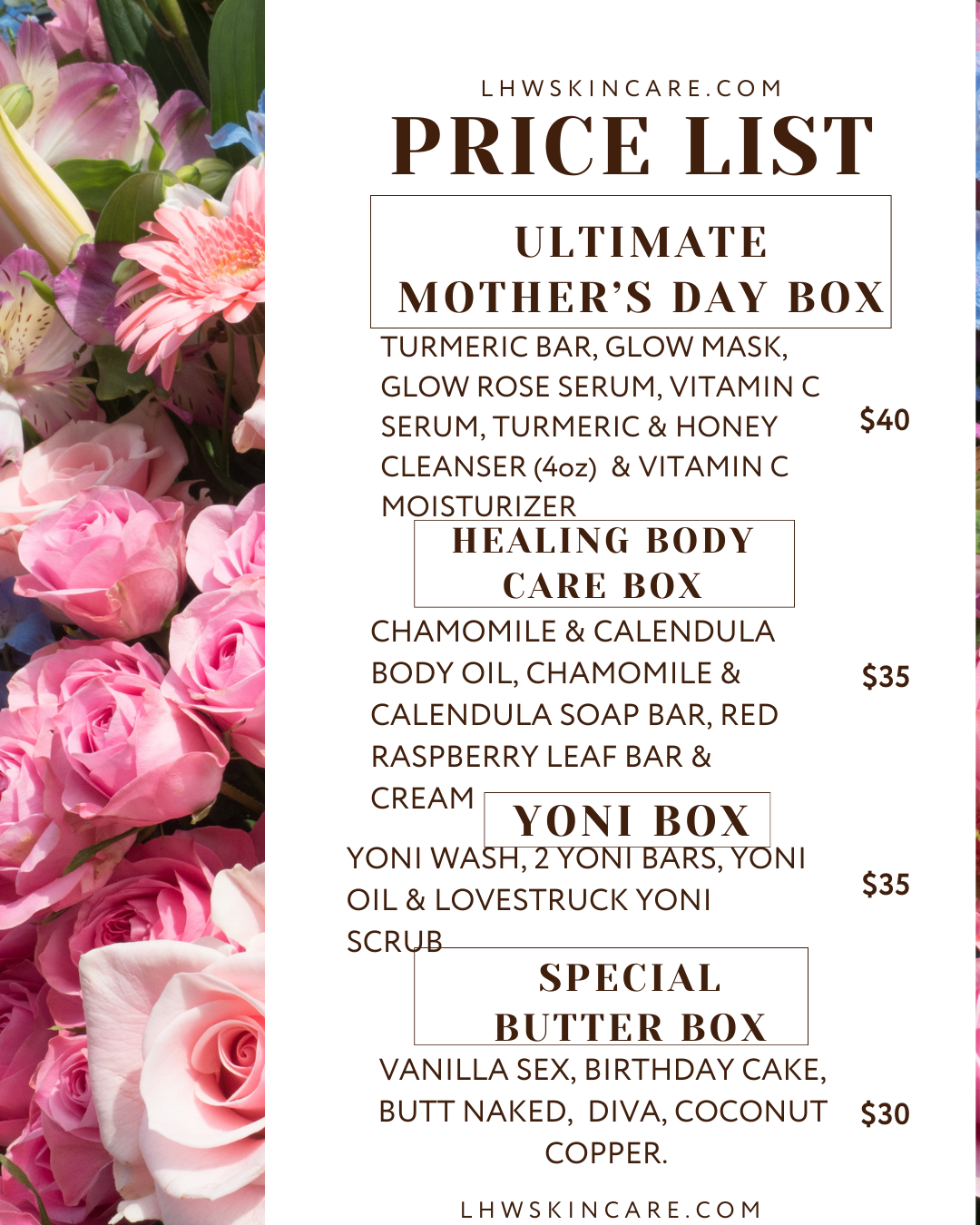 LHWSKINCARE.COM

PRICE LIST

ULTIMATE MOTHER'S DAY BOX

TURMERIC BAR, GLOW MASK, GLOW ROSE SERUM, VITAMIN C SERUM, TURMERIC & HONEY CLEANSER (4oz) & VITAMIN C MOISTURIZER

$40

HEALING BODY CARE BOX

CHAMOMILE & CALENDULA BODY OIL, CHAMOMILE & CALENDULA SOAP BAR, RED RASPBERRY LEAF BAR & CREAM

$35

YONI BOX

YONI WASH, 2 YONI BARS, YONI OIL & LOVESTRUCK YONI SCRUB

$35

SPECIAL BUTTER BOX

VANILLA SEX, BIRTHDAY CAKE, BUTT NAKED, DIVA, COCONUT COPPER.

$30

LHWSKINCARE.COM